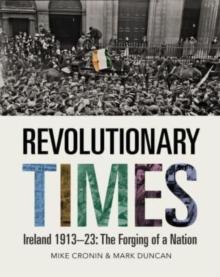 REVOLUTIONARY
TIMES
Ireland 1913–23: The Forging of a Nation
MIKE CRONIN & MARK DUNCAN